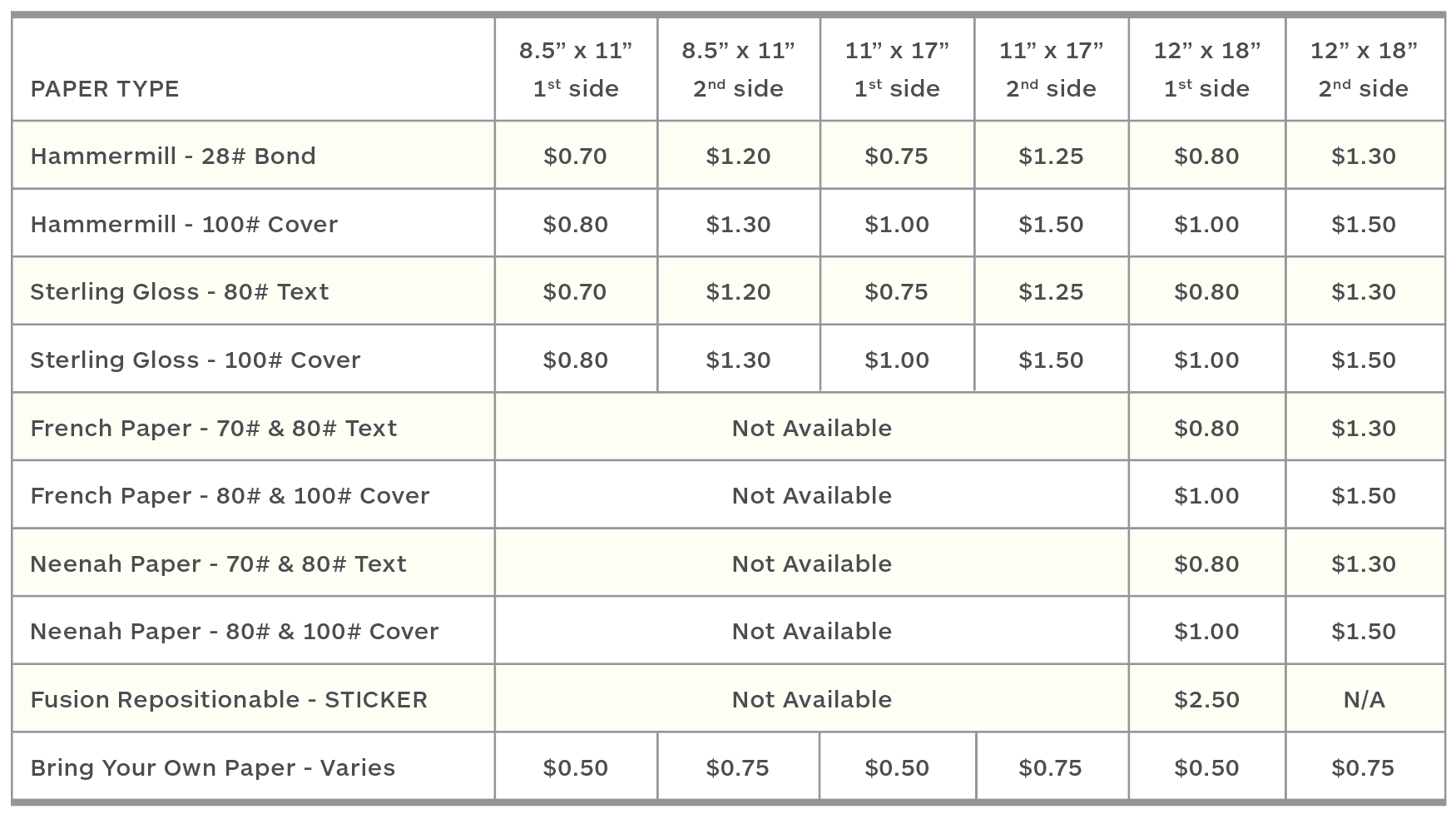 | PAPER TYPE | 8.5" x 11" 1st side | 8.5" x 11" 2nd side | 11" x 17" 1st side | 11" x 17" 2nd side | 12" x 18" 1st side | 12" x 18" 2nd side |
|---|---|---|---|---|---|---|
| Hammermill - 28# Bond | $0.70 | $1.20 | $0.75 | $1.25 | $0.80 | $1.30 |
| Hammermill - 100# Cover | $0.80 | $1.30 | $1.00 | $1.50 | $1.00 | $1.50 |
| Sterling Gloss - 80# Text | $0.70 | $1.20 | $0.75 | $1.25 | $0.80 | $1.30 |
| Sterling Gloss - 100# Cover | $0.80 | $1.30 | $1.00 | $1.50 | $1.00 | $1.50 |
| French Paper - 70# & 80# Text | Not Available | | | | $0.80 | $1.30 |
| French Paper - 80# & 100# Cover | Not Available | | | | $1.00 | $1.50 |
| Neenah Paper - 70# & 80# Text | Not Available | | | | $0.80 | $1.30 |
| Neenah Paper - 80# & 100# Cover | Not Available | | | | $1.00 | $1.50 |
| Fusion Repositionable - STICKER | Not Available | | | | $2.50 | N/A |
| Bring Your Own Paper - Varies | $0.50 | $0.75 | $0.50 | $0.75 | $0.50 | $0.75 |